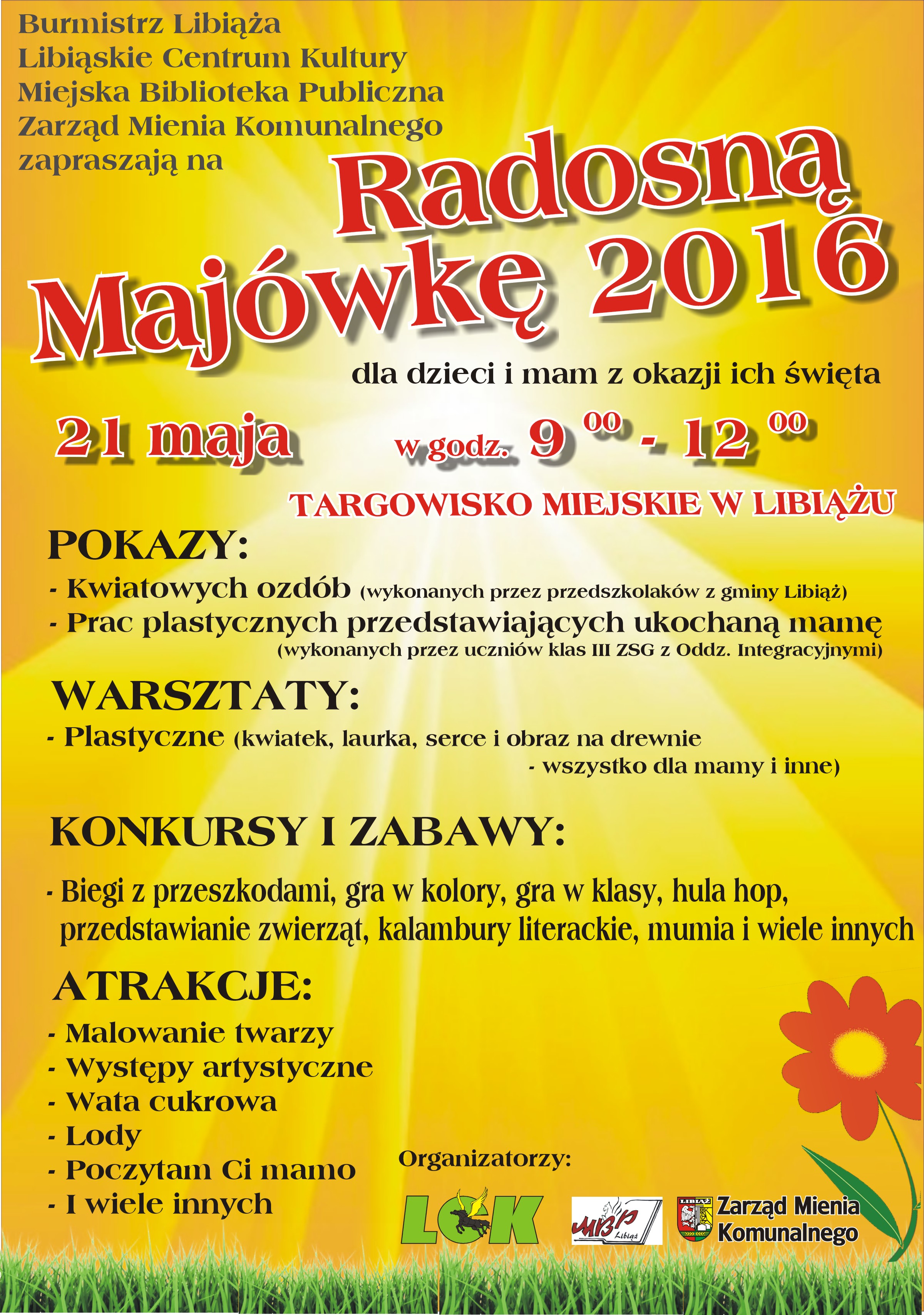 Burmistrz Libiąża
Libiąskie Centrum Kultury
Miejska Biblioteka Publiczna
Zarząd Mienia Komunalnego
zapraszają na

Radosną Majówkę 2016

dla dzieci i mam z okazji ich święta

21 maja w godz. $9^{00}$ - $12^{00}$

TARGOWISKO MIEJSKIE W LIBIĄŻU

POKAZY:
- Kwiatowych ozdób (wykonanych przez przedszkolaków z gminy Libiąż)
- Prac plastycznych przedstawiających ukochaną mamę (wykonanych przez uczniów klas III ZSG z Oddz. Integracyjnymi)

WARSZTATY:
- Plastyczne (kwiatek, laurka, serce i obraz na drewnie - wszystko dla mamy i inne)

KONKURSY I ZABAWY:

- Biegi z przeszkodami, gra w kolory, gra w klasy, hula hop, przedstawianie zwierząt, kalambury literackie, mumia i wiele innych

ATRAKCJE:
- Malowanie twarzy
- Występy artystyczne
- Wata cukrowa
- Lody
- Poczytam Ci mamo
- I wiele innych

Organizatorzy:
LCK
MBP Libiąż
LIBIĄŻ
Zarząd Mienia Komunalnego